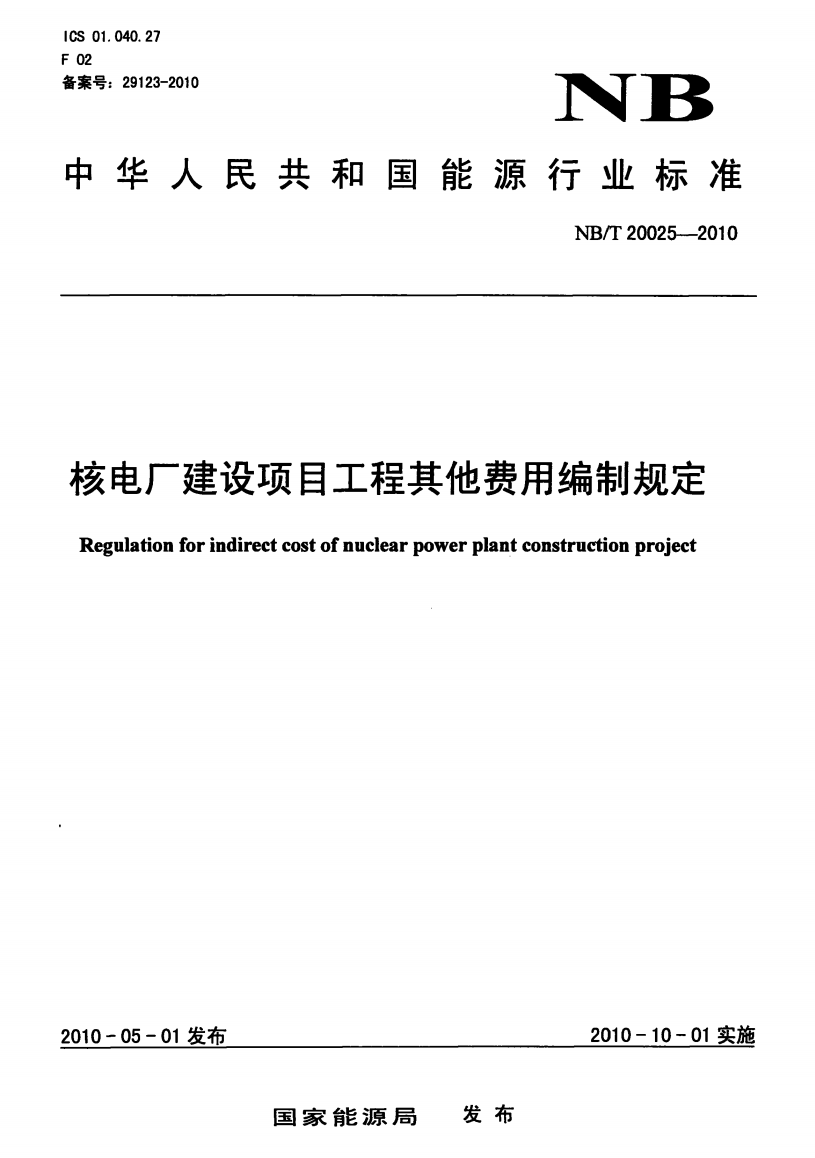 ICS 01.040.27
F 02
备案号：29123-2010

NB

中华人民共和国能源行业标准

NB/T 20025—2010

核电厂建设项目工程其他费用编制规定

Regulation for indirect cost of nuclear power plant construction project

2010-05-01 发布

2010-10-01 实施

国家能源局　发布